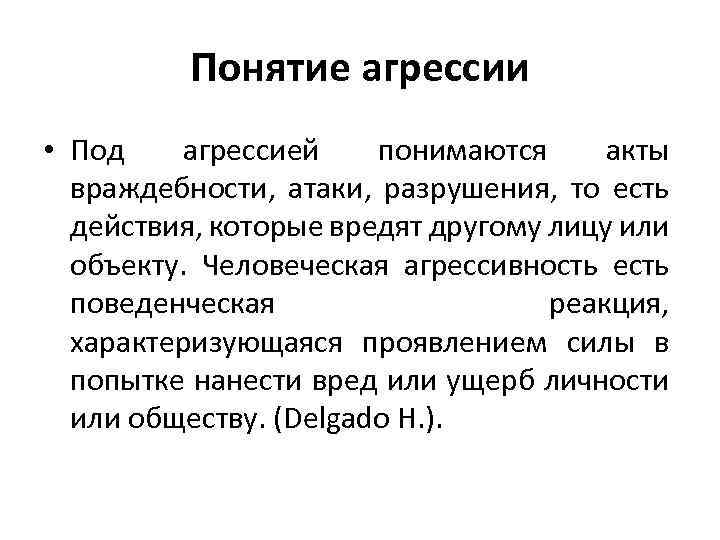 Понятие агрессии

• Под агрессией понимаются акты враждебности, атаки, разрушения, то есть действия, которые вредят другому лицу или объекту. Человеческая агрессивность есть поведенческая реакция, характеризующаяся проявлением силы в попытке нанести вред или ущерб личности или обществу. (Delgado H.).